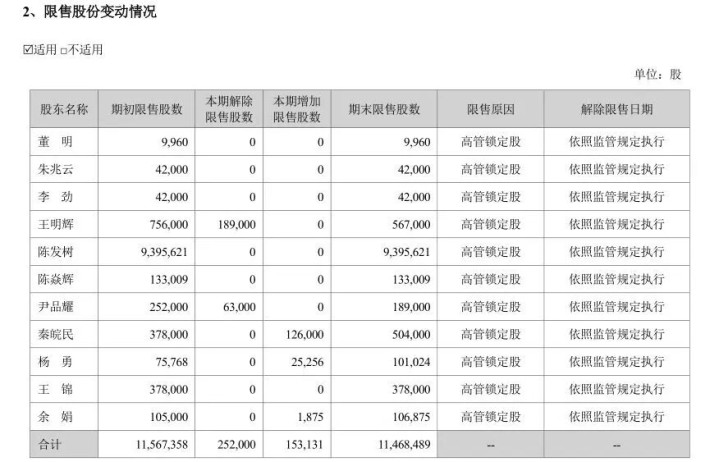 2、限售股份变动情况

☑适用 ☐不适用

单位：股

| 股东名称 | 期初限售股数 | 本期解除限售股数 | 本期增加限售股数 | 期末限售股数 | 限售原因 | 解除限售日期 |
|---|---|---|---|---|---|---|
| 董 明 | 9,960 | 0 | 0 | 9,960 | 高管锁定股 | 依照监管规定执行 |
| 朱兆云 | 42,000 | 0 | 0 | 42,000 | 高管锁定股 | 依照监管规定执行 |
| 李 劲 | 42,000 | 0 | 0 | 42,000 | 高管锁定股 | 依照监管规定执行 |
| 王明辉 | 756,000 | 189,000 | 0 | 567,000 | 高管锁定股 | 依照监管规定执行 |
| 陈发树 | 9,395,621 | 0 | 0 | 9,395,621 | 高管锁定股 | 依照监管规定执行 |
| 陈焱辉 | 133,009 | 0 | 0 | 133,009 | 高管锁定股 | 依照监管规定执行 |
| 尹品耀 | 252,000 | 63,000 | 0 | 189,000 | 高管锁定股 | 依照监管规定执行 |
| 秦皖民 | 378,000 | 0 | 126,000 | 504,000 | 高管锁定股 | 依照监管规定执行 |
| 杨 勇 | 75,768 | 0 | 25,256 | 101,024 | 高管锁定股 | 依照监管规定执行 |
| 王 锦 | 378,000 | 0 | 0 | 378,000 | 高管锁定股 | 依照监管规定执行 |
| 余 娟 | 105,000 | 0 | 1,875 | 106,875 | 高管锁定股 | 依照监管规定执行 |
| 合计 | 11,567,358 | 252,000 | 153,131 | 11,468,489 | -- | -- |